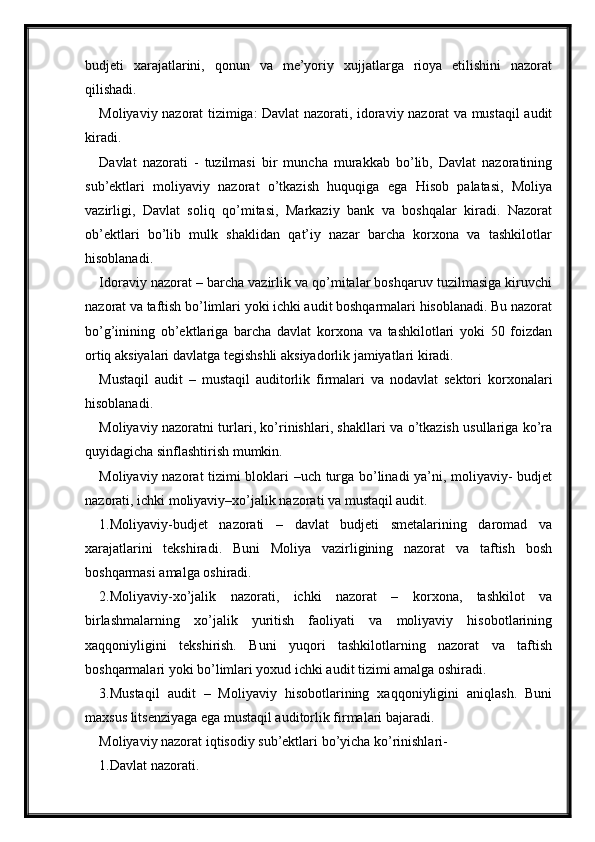 budjeti xarajatlarini, qonun va me’yoriy xujjatlarga rioya etilishini nazorat qilishadi.

Moliyaviy nazorat tizimiga: Davlat nazorati, idoraviy nazorat va mustaqil audit kiradi.

Davlat nazorati - tuzilmasi bir muncha murakkab bo’lib, Davlat nazoratining sub’ektlari moliyaviy nazorat o’tkazish huquqiga ega Hisob palatasi, Moliya vazirligi, Davlat soliq qo’mitasi, Markaziy bank va boshqalar kiradi. Nazorat ob’ektlari bo’lib mulk shaklidan qat’iy nazar barcha korxona va tashkilotlar hisoblanadi.

Idoraviy nazorat – barcha vazirlik va qo’mitalar boshqaruv tuzilmasiga kiruvchi nazorat va taftish bo’limlari yoki ichki audit boshqarmalari hisoblanadi. Bu nazorat bo’g’inining ob’ektlariga barcha davlat korxona va tashkilotlari yoki 50 foizdan ortiq aksiyalari davlatga tegishshli aksiyadorlik jamiyatlari kiradi.

Mustaqil audit – mustaqil auditorlik firmalari va nodavlat sektori korxonalari hisoblanadi.

Moliyaviy nazoratni turlari, ko’rinishlari, shakllari va o’tkazish usullariga ko’ra quyidagicha sinflashtirish mumkin.

Moliyaviy nazorat tizimi bloklari –uch turga bo’linadi ya’ni, moliyaviy- budjet nazorati, ichki moliyaviy–xo’jalik nazorati va mustaqil audit.

1.Moliyaviy-budjet nazorati – davlat budjeti smetalarining daromad va xarajatlarini tekshiradi. Buni Moliya vazirligining nazorat va taftish bosh boshqarmasi amalga oshiradi.

2.Moliyaviy-xo’jalik nazorati, ichki nazorat – korxona, tashkilot va birlashmalarning xo’jalik yuritish faoliyati va moliyaviy hisobotlarining xaqqoniyligini tekshirish. Buni yuqori tashkilotlarning nazorat va taftish boshqarmalari yoki bo’limlari yoxud ichki audit tizimi amalga oshiradi.

3.Mustaqil audit – Moliyaviy hisobotlarining xaqqoniyligini aniqlash. Buni maxsus litsenziyaga ega mustaqil auditorlik firmalari bajaradi.

Moliyaviy nazorat iqtisodiy sub’ektlari bo’yicha ko’rinishlari-

1.Davlat nazorati.